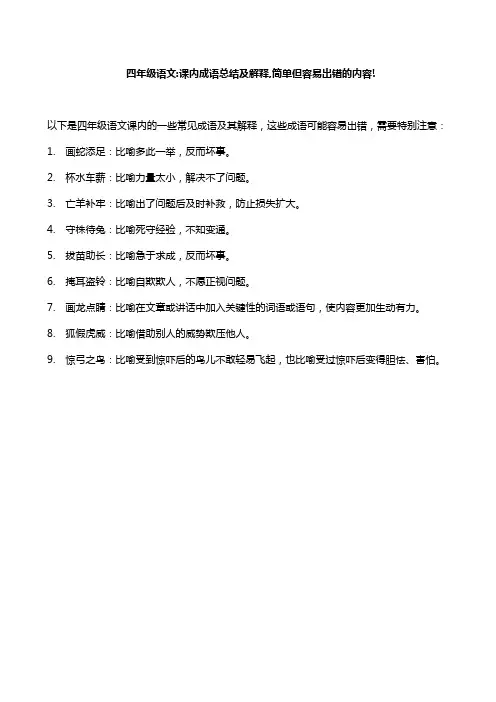 四年级语文:课内成语总结及解释,简单但容易出错的内容!

以下是四年级语文课内的一些常见成语及其解释，这些成语可能容易出错，需要特别注意：

1. 画蛇添足：比喻多此一举，反而坏事。

2. 杯水车薪：比喻力量太小，解决不了问题。

3. 亡羊补牢：比喻出了问题后及时补救，防止损失扩大。

4. 守株待兔：比喻死守经验，不知变通。

5. 拔苗助长：比喻急于求成，反而坏事。

6. 掩耳盗铃：比喻自欺欺人，不愿正视问题。

7. 画龙点睛：比喻在文章或讲话中加入关键性的词语或语句，使内容更加生动有力。

8. 狐假虎威：比喻借助别人的威势欺压他人。

9. 惊弓之鸟：比喻受到惊吓后的鸟儿不敢轻易飞起，也比喻受过惊吓后变得胆怯、害怕。